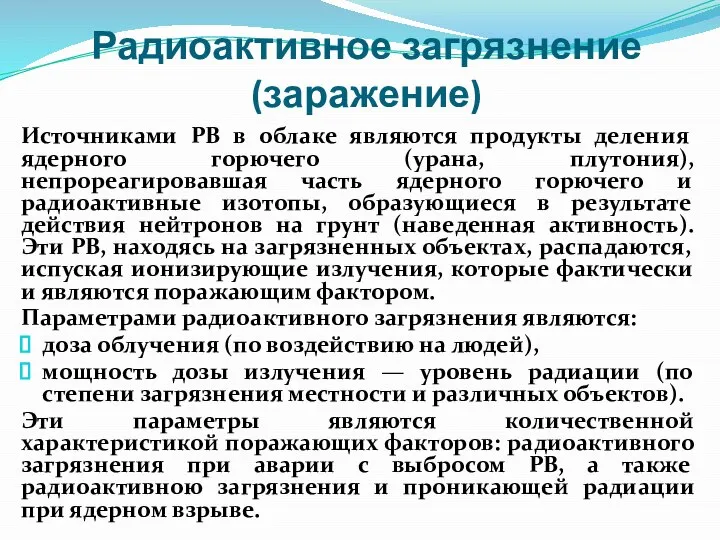 Радиоактивное загрязнение (заражение)

Источниками РВ в облаке являются продукты деления ядерного горючего (урана, плутония), непрореагировавшая часть ядерного горючего и радиоактивные изотопы, образующиеся в результате действия нейтронов на грунт (наведенная активность). Эти РВ, находясь на загрязненных объектах, распадаются, испуская ионизирующие излучения, которые фактически и являются поражающим фактором.

Параметрами радиоактивного загрязнения являются:

доза облучения (по воздействию на людей),

мощность дозы излучения — уровень радиации (по степени загрязнения местности и различных объектов).

Эти параметры являются количественной характеристикой поражающих факторов: радиоактивного загрязнения при аварии с выбросом РВ, а также радиоактивною загрязнения и проникающей радиации при ядерном взрыве.